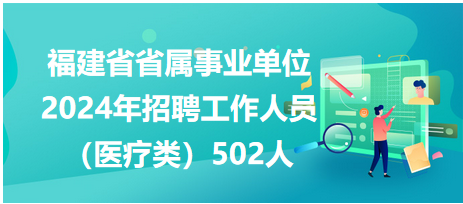 福建省省属事业单位
2024年招聘工作人员
（医疗类）502人